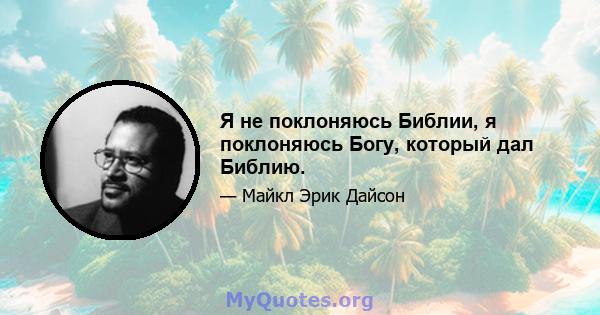 Я не поклоняюсь Библии, я поклоняюсь Богу, который дал Библию.

— Майкл Эрик Дайсон

MyQuotes.org